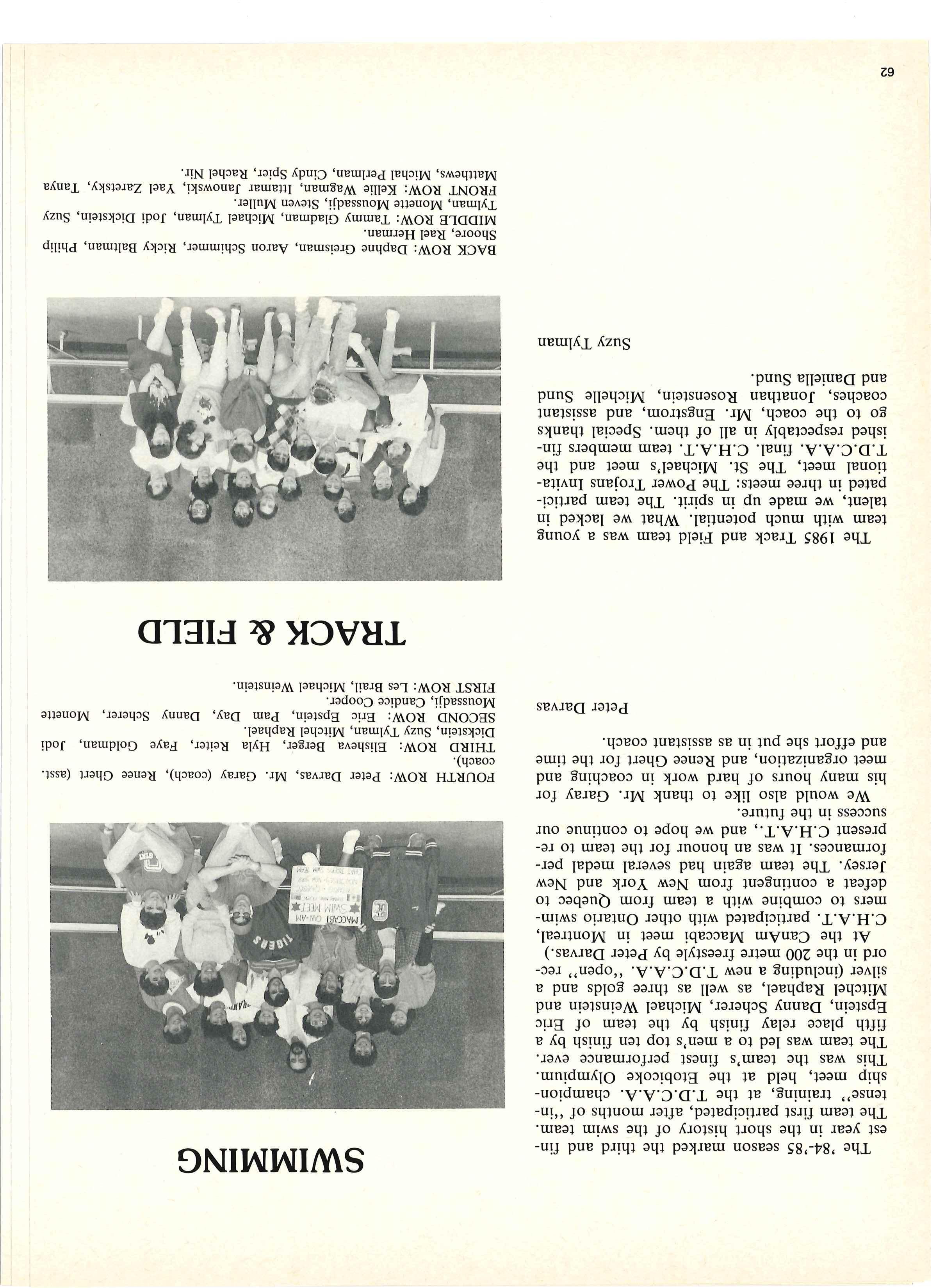 SWIMMING

The '84-'85 season marked the third and finest year in the short history of the swim team. The team first participated, after months of "intense" training, at the T.D.C.A.A. championship meet, held at the Etobicoke Olympium. This was the team's finest performance ever. The team was led to a men's top ten finish by a fifth place relay finish by the team of Eric Epstein, Danny Scherer, Michael Weinstein and Mitchel Raphael, as well as three golds and a silver (including a new T.D.C.A.A. "open" record in the 200 metre freestyle by Peter Darvas.)

At the CanAm Maccabi meet in Montreal, C.H.A.T. participated with other Ontario swimmers to combine with a team from Quebec to defeat a contingent from New York and New Jersey. The team again had several medal performances. It was an honour for the team to represent C.H.A.T., and we hope to continue our success in the future.

We would also like to thank Mr. Garay for his many hours of hard work in coaching and meet organization, and Renee Ghert for the time and effort she put in as assistant coach.

Peter Darvas

MACCABI CAN-AM SWIM MEET

TIGERS

FOURTH ROW: Peter Darvas, Mr. Garay (coach), Renee Ghert (asst. coach).
THIRD ROW: Elisheva Berger, Hyla Reiter, Faye Goldman, Jodi Dickstein, Suzy Tylman, Mitchel Raphael.
SECOND ROW: Eric Epstein, Pam Day, Danny Scherer, Monette Moussadji, Candice Cooper.
FIRST ROW: Les Brail, Michael Weinstein.

TRACK & FIELD

The 1985 Track and Field team was a young team with much potential. What we lacked in talent, we made up in spirit. The team participated in three meets: The Power Trojans Invitational meet, The St. Michael's meet and the T.D.C.A.A. final. C.H.A.T. team members finished respectably in all of them. Special thanks go to the coach, Mr. Engstrom, and assistant coaches, Jonathan Rosenstein, Michelle Sund and Daniella Sund.

Suzy Tylman

BACK ROW: Daphne Greisman, Aaron Schimmer, Ricky Baltman, Philip Shoore, Rael Herman.
MIDDLE ROW: Tammy Gladman, Michael Tylman, Jodi Dickstein, Suzy Tylman, Monette Moussadji, Steven Muller.
FRONT ROW: Kellie Wagman, Ittamar Janowski, Yael Zaretsky, Tanya Matthews, Michal Perlman, Cindy Spier, Rachel Nir.

62